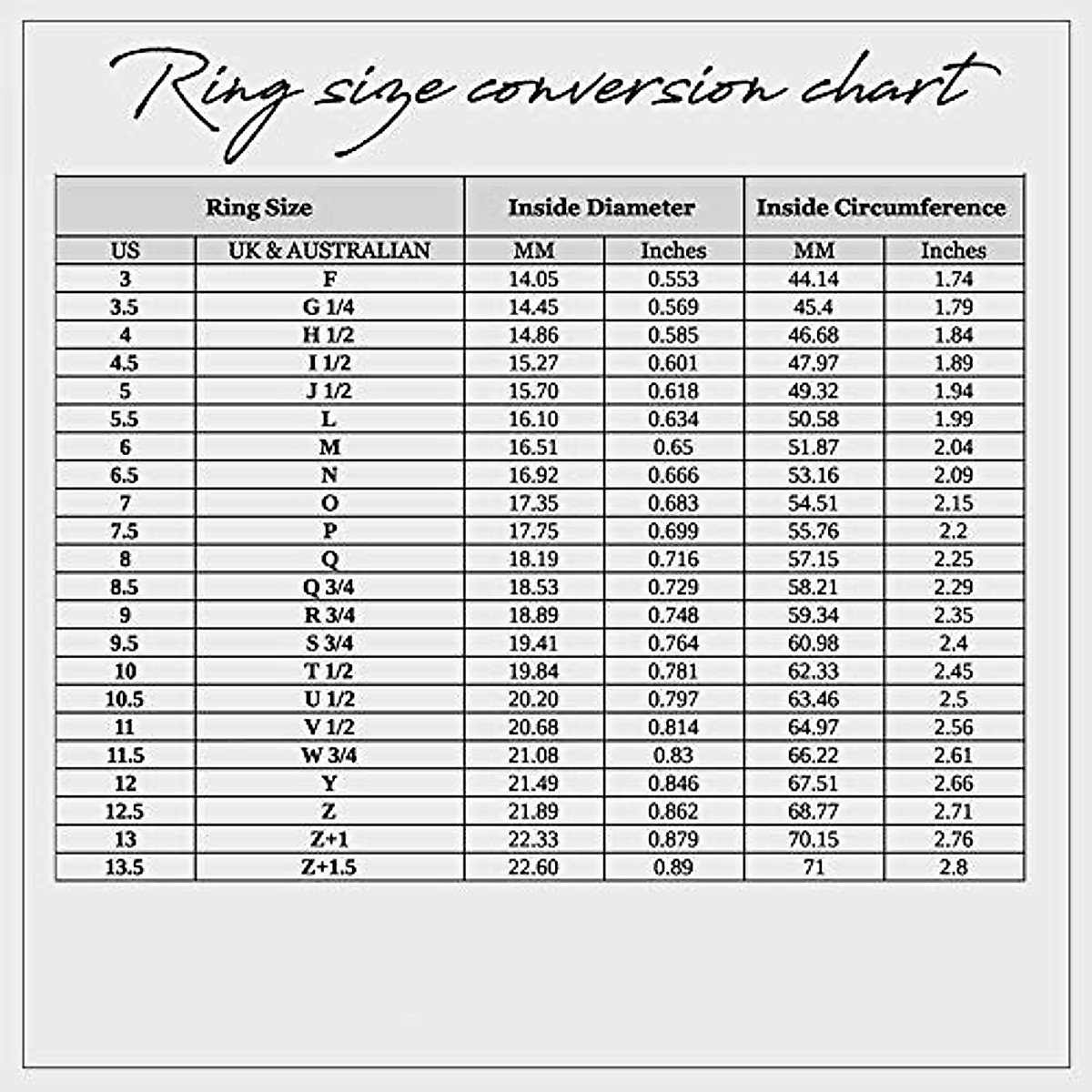 Ring size conversion chart

| Ring Size | | Inside Diameter | | Inside Circumference | |
|---|---|---|---|---|---|
| US | UK & AUSTRALIAN | MM | Inches | MM | Inches |
| 3 | F | 14.05 | 0.553 | 44.14 | 1.74 |
| 3.5 | G 1/4 | 14.45 | 0.569 | 45.4 | 1.79 |
| 4 | H 1/2 | 14.86 | 0.585 | 46.68 | 1.84 |
| 4.5 | I 1/2 | 15.27 | 0.601 | 47.97 | 1.89 |
| 5 | J 1/2 | 15.70 | 0.618 | 49.32 | 1.94 |
| 5.5 | L | 16.10 | 0.634 | 50.58 | 1.99 |
| 6 | M | 16.51 | 0.65 | 51.87 | 2.04 |
| 6.5 | N | 16.92 | 0.666 | 53.16 | 2.09 |
| 7 | O | 17.35 | 0.683 | 54.51 | 2.15 |
| 7.5 | P | 17.75 | 0.699 | 55.76 | 2.2 |
| 8 | Q | 18.19 | 0.716 | 57.15 | 2.25 |
| 8.5 | Q 3/4 | 18.53 | 0.729 | 58.21 | 2.29 |
| 9 | R 3/4 | 18.89 | 0.748 | 59.34 | 2.35 |
| 9.5 | S 3/4 | 19.41 | 0.764 | 60.98 | 2.4 |
| 10 | T 1/2 | 19.84 | 0.781 | 62.33 | 2.45 |
| 10.5 | U 1/2 | 20.20 | 0.797 | 63.46 | 2.5 |
| 11 | V 1/2 | 20.68 | 0.814 | 64.97 | 2.56 |
| 11.5 | W 3/4 | 21.08 | 0.83 | 66.22 | 2.61 |
| 12 | Y | 21.49 | 0.846 | 67.51 | 2.66 |
| 12.5 | Z | 21.89 | 0.862 | 68.77 | 2.71 |
| 13 | Z+1 | 22.33 | 0.879 | 70.15 | 2.76 |
| 13.5 | Z+1.5 | 22.60 | 0.89 | 71 | 2.8 |